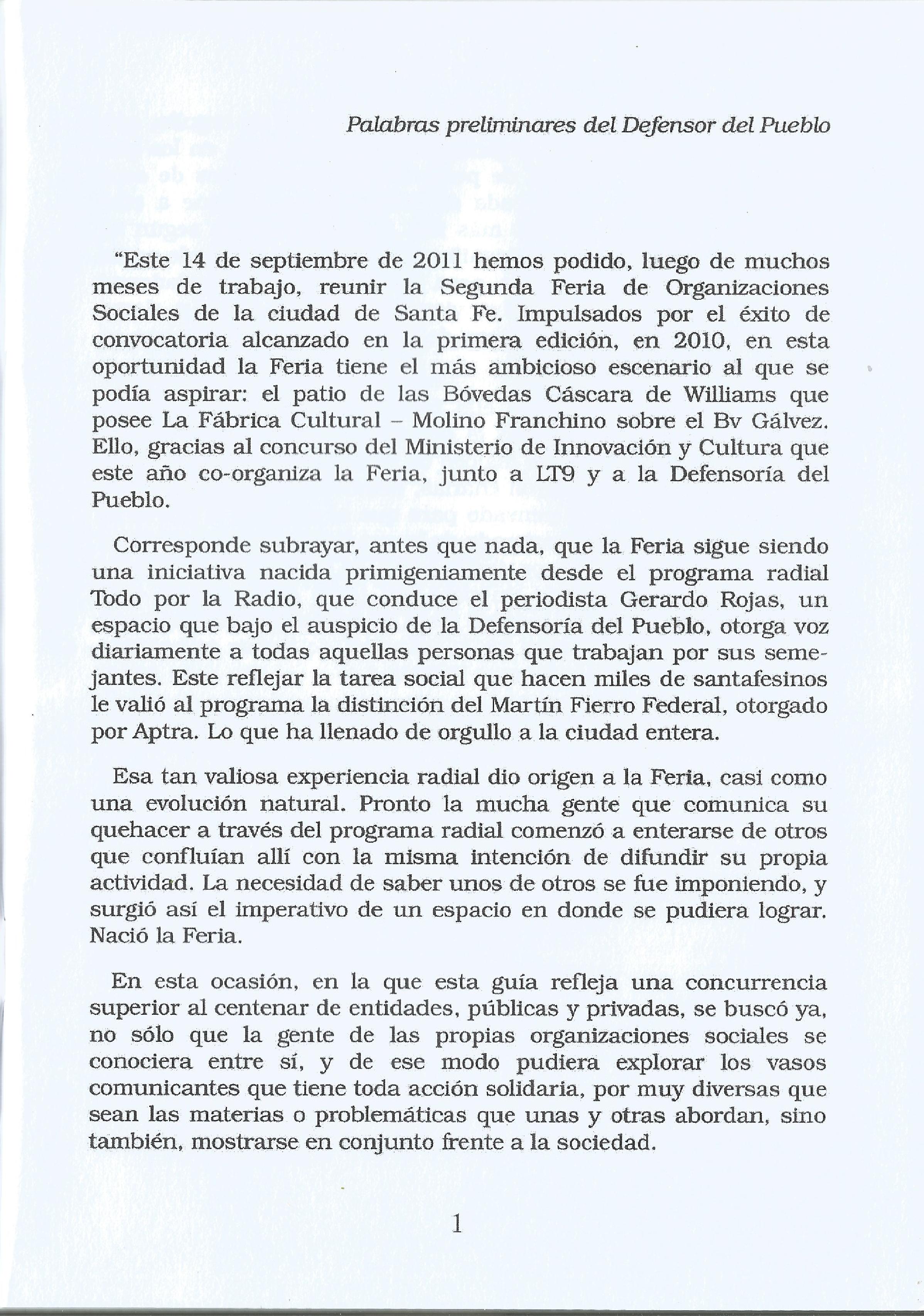 Palabras preliminares del Defensor del Pueblo

"Este 14 de septiembre de 2011 hemos podido, luego de muchos meses de trabajo, reunir la Segunda Feria de Organizaciones Sociales de la ciudad de Santa Fe. Impulsados por el éxito de convocatoria alcanzado en la primera edición, en 2010, en esta oportunidad la Feria tiene el más ambicioso escenario al que se podía aspirar: el patio de las Bóvedas Cáscara de Williams que posee La Fábrica Cultural – Molino Franchino sobre el Bv Gálvez. Ello, gracias al concurso del Ministerio de Innovación y Cultura que este año co-organiza la Feria, junto a LT9 y a la Defensoría del Pueblo.

Corresponde subrayar, antes que nada, que la Feria sigue siendo una iniciativa nacida primigeniamente desde el programa radial Todo por la Radio, que conduce el periodista Gerardo Rojas, un espacio que bajo el auspicio de la Defensoría del Pueblo, otorga voz diariamente a todas aquellas personas que trabajan por sus semejantes. Este reflejar la tarea social que hacen miles de santafesinos le valió al programa la distinción del Martín Fierro Federal, otorgado por Aptra. Lo que ha llenado de orgullo a la ciudad entera.

Esa tan valiosa experiencia radial dio origen a la Feria, casi como una evolución natural. Pronto la mucha gente que comunica su quehacer a través del programa radial comenzó a enterarse de otros que confluían allí con la misma intención de difundir su propia actividad. La necesidad de saber unos de otros se fue imponiendo, y surgió así el imperativo de un espacio en donde se pudiera lograr. Nació la Feria.

En esta ocasión, en la que esta guía refleja una concurrencia superior al centenar de entidades, públicas y privadas, se buscó ya, no sólo que la gente de las propias organizaciones sociales se conociera entre sí, y de ese modo pudiera explorar los vasos comunicantes que tiene toda acción solidaria, por muy diversas que sean las materias o problemáticas que unas y otras abordan, sino también, mostrarse en conjunto frente a la sociedad.

1